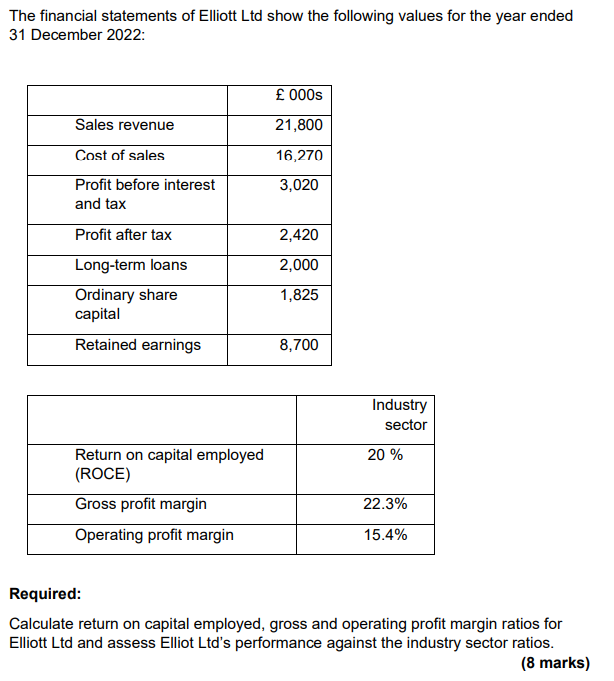 The financial statements of Elliott Ltd show the following values for the year ended 31 December 2022:

| | £ 000s |
|---|---|
| Sales revenue | 21,800 |
| Cost of sales | 16,270 |
| Profit before interest and tax | 3,020 |
| Profit after tax | 2,420 |
| Long-term loans | 2,000 |
| Ordinary share capital | 1,825 |
| Retained earnings | 8,700 |

| | Industry sector |
|---|---|
| Return on capital employed (ROCE) | 20 % |
| Gross profit margin | 22.3% |
| Operating profit margin | 15.4% |

**Required:**

Calculate return on capital employed, gross and operating profit margin ratios for Elliott Ltd and assess Elliot Ltd's performance against the industry sector ratios.

**(8 marks)**